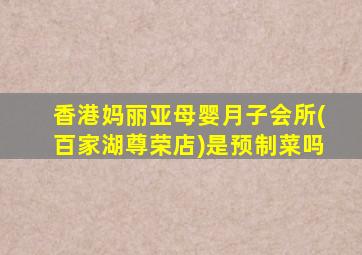 香港妈丽亚母婴月子会所(百家湖尊荣店)是预制菜吗